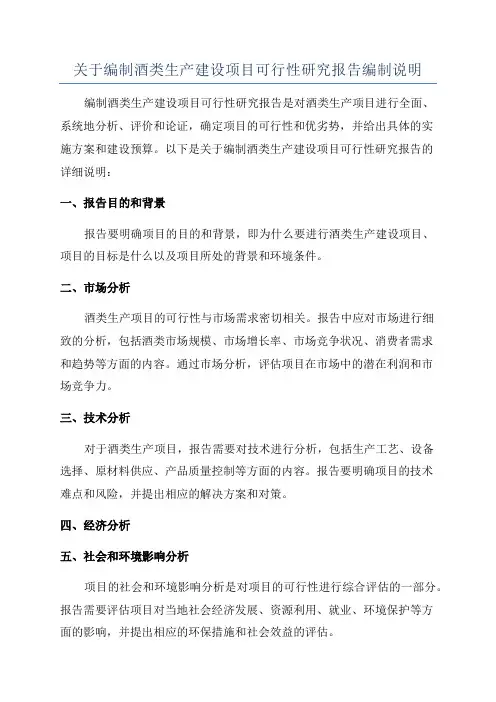 关于编制酒类生产建设项目可行性研究报告编制说明

编制酒类生产建设项目可行性研究报告是对酒类生产项目进行全面、系统地分析、评价和论证，确定项目的可行性和优劣势，并给出具体的实施方案和建设预算。以下是关于编制酒类生产建设项目可行性研究报告的详细说明：

一、报告目的和背景

报告要明确项目的目的和背景，即为什么要进行酒类生产建设项目、项目的目标是什么以及项目所处的背景和环境条件。

二、市场分析

酒类生产项目的可行性与市场需求密切相关。报告中应对市场进行细致的分析，包括酒类市场规模、市场增长率、市场竞争状况、消费者需求和趋势等方面的内容。通过市场分析，评估项目在市场中的潜在利润和市场竞争力。

三、技术分析

对于酒类生产项目，报告需要对技术进行分析，包括生产工艺、设备选择、原材料供应、产品质量控制等方面的内容。报告要明确项目的技术难点和风险，并提出相应的解决方案和对策。

四、经济分析

五、社会和环境影响分析

项目的社会和环境影响分析是对项目的可行性进行综合评估的一部分。报告需要评估项目对当地社会经济发展、资源利用、就业、环境保护等方面的影响，并提出相应的环保措施和社会效益的评估。